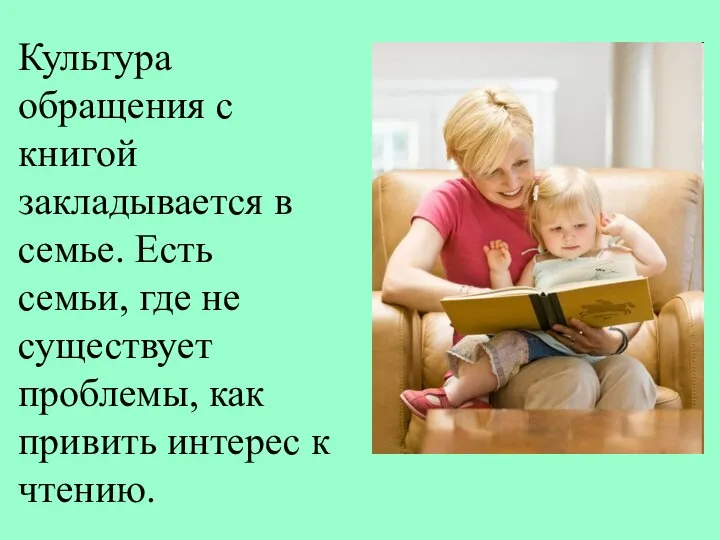 Культура обращения с книгой закладывается в семье. Есть семьи, где не существует проблемы, как привить интерес к чтению.